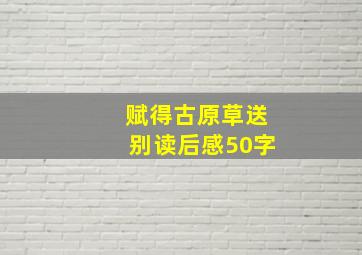 赋得古原草送别读后感50字